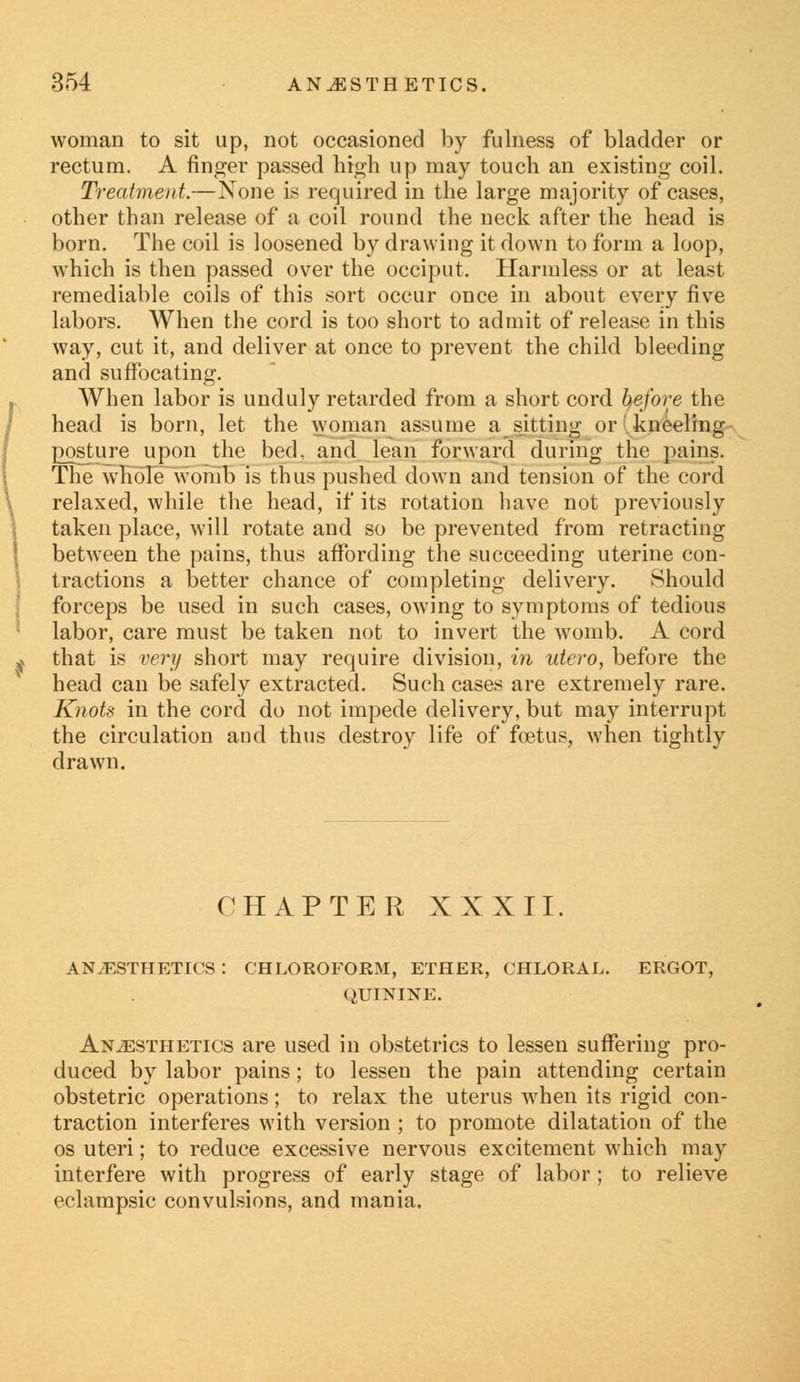 354 ANÆSTHETICS.

woman to sit up, not occasioned by fulness of bladder or rectum. A finger passed high up may touch an existing coil. Treatment.—None is required in the large majority of cases, other than release of a coil round the neck after the head is born. The coil is loosened by drawing it down to form a loop, which is then passed over the occiput. Harmless or at least remediable coils of this sort occur once in about every five labors. When the cord is too short to admit of release in this way, cut it, and deliver at once to prevent the child bleeding and suffocating.

When labor is unduly retarded from a short cord before the head is born, let the woman assume a sitting or kneeling posture upon the bed, and lean forward during the pains. The whole womb is thus pushed down and tension of the cord relaxed, while the head, if its rotation have not previously taken place, will rotate and so be prevented from retracting between the pains, thus affording the succeeding uterine contractions a better chance of completing delivery. Should forceps be used in such cases, owing to symptoms of tedious labor, care must be taken not to invert the womb. A cord that is very short may require division, in utero, before the head can be safely extracted. Such cases are extremely rare. Knots in the cord do not impede delivery, but may interrupt the circulation and thus destroy life of fœtus, when tightly drawn.

CHAPTER XXXII.

ANÆSTHETICS: CHLOROFORM, ETHER, CHLORAL. ERGOT, QUININE.

Anæsthetics are used in obstetrics to lessen suffering produced by labor pains; to lessen the pain attending certain obstetric operations; to relax the uterus when its rigid contraction interferes with version; to promote dilatation of the os uteri; to reduce excessive nervous excitement which may interfere with progress of early stage of labor; to relieve eclampsic convulsions, and mania.